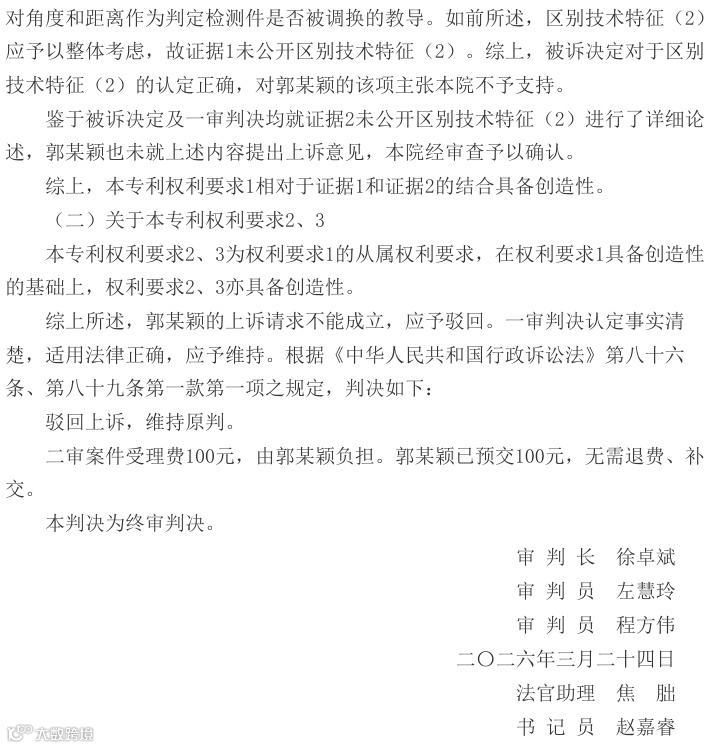 对角度和距离作为判定检测件是否被调换的教导。如前所述，区别技术特征（2）应予以整体考虑，故证据1未公开区别技术特征（2）。综上，被诉决定对于区别技术特征（2）的认定正确，对郭某颖的该项主张本院不予支持。

鉴于被诉决定及一审判决均就证据2未公开区别技术特征（2）进行了详细论述，郭某颖也未就上述内容提出上诉意见，本院经审查予以确认。

综上，本专利权利要求1相对于证据1和证据2的结合具备创造性。

（二）关于本专利权利要求2、3

本专利权利要求2、3为权利要求1的从属权利要求，在权利要求1具备创造性的基础上，权利要求2、3亦具备创造性。

综上所述，郭某颖的上诉请求不能成立，应予驳回。一审判决认定事实清楚，适用法律正确，应予维持。根据《中华人民共和国行政诉讼法》第八十六条、第八十九条第一款第一项之规定，判决如下：

驳回上诉，维持原判。

二审案件受理费100元，由郭某颖负担。郭某颖已预交100元，无需退费、补交。

本判决为终审判决。

审 判 长　徐卓斌
审 判 员　左慧玲
审 判 员　程方伟
二〇二六年三月二十四日
法官助理　焦　朏
书 记 员　赵嘉睿

大数跨境